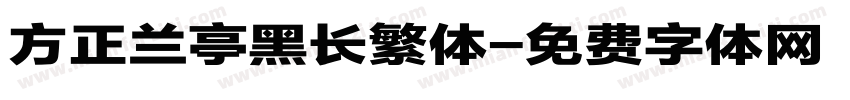 方正兰亭黑长繁体-免费字体网